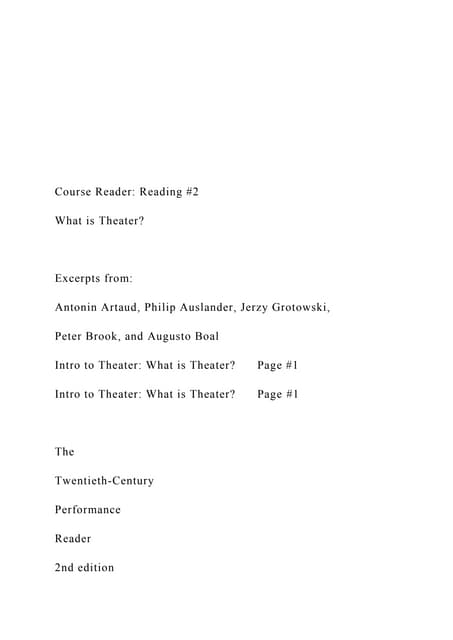 Course Reader: Reading #2

What is Theater?

Excerpts from:

Antonin Artaud, Philip Auslander, Jerzy Grotowski,

Peter Brook, and Augusto Boal

Intro to Theater: What is Theater? Page #1

Intro to Theater: What is Theater? Page #1

The

Twentieth-Century

Performance

Reader

2nd edition